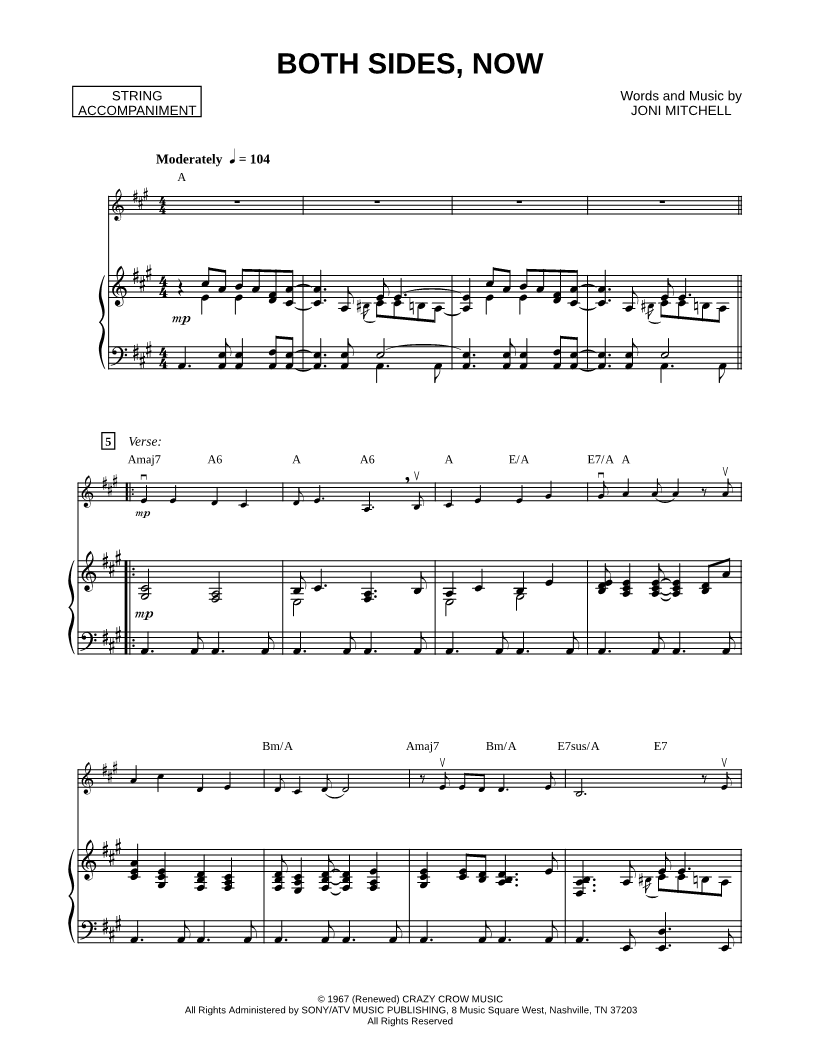 BOTH SIDES, NOW

STRING ACCOMPANIMENT

Words and Music by
JONI MITCHELL

Moderately ♩ = 104

A

mp

5 Verse:

Amaj7 A6 A A6 A E/A E7/A A

mp

mp

Bm/A Amaj7 Bm/A E7sus/A E7

© 1967 (Renewed) CRAZY CROW MUSIC
All Rights Administered by SONY/ATV MUSIC PUBLISHING, 8 Music Square West, Nashville, TN 37203
All Rights Reserved